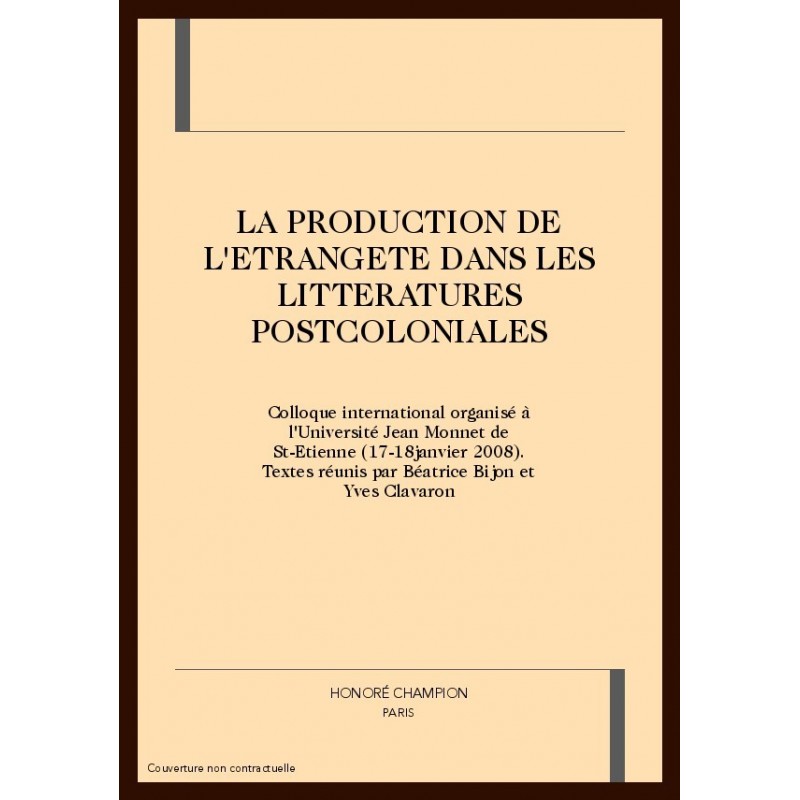 LA PRODUCTION DE L'ETRANGETE DANS LES LITTERATURES POSTCOLONIALES

Colloque international organisé à l'Université Jean Monnet de St-Etienne (17-18janvier 2008). Textes réunis par Béatrice Bijon et Yves Clavaron

HONORÉ CHAMPION
PARIS

Couverture non contractuelle